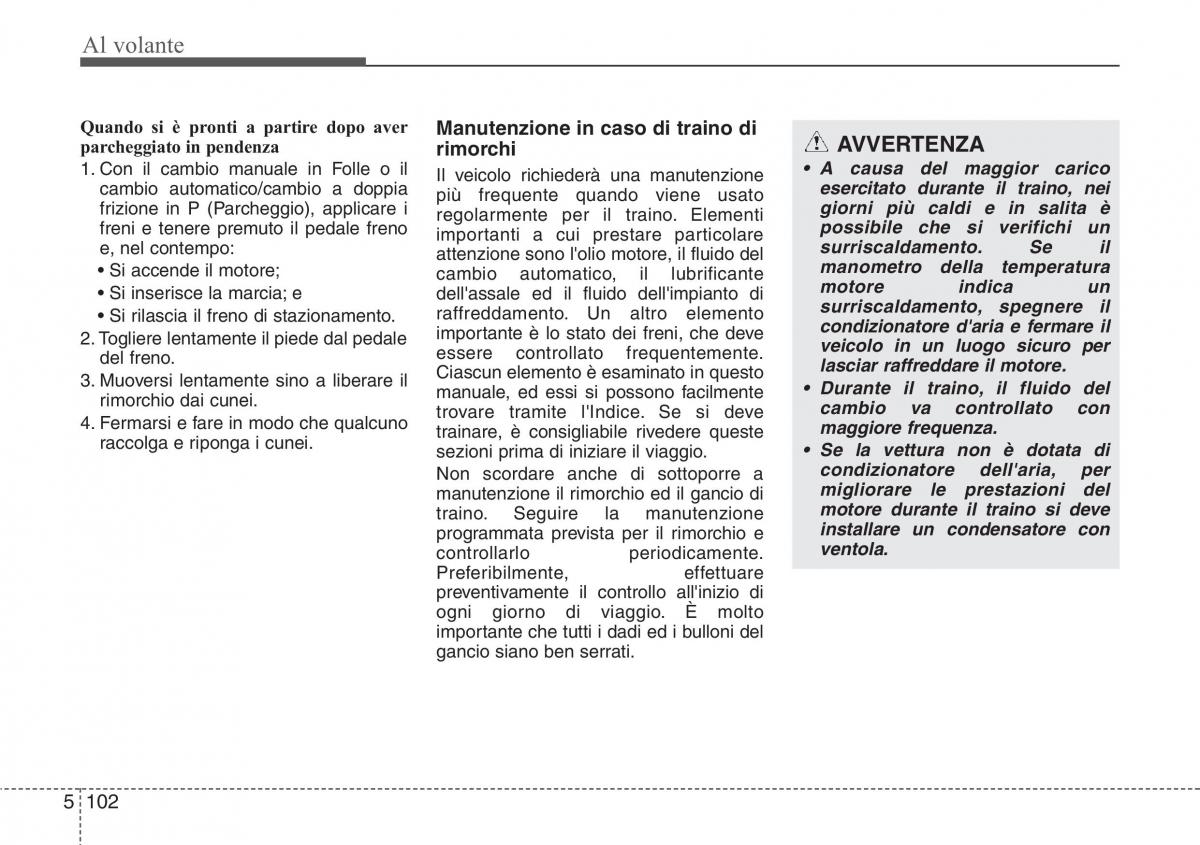 Al volante

Quando si è pronti a partire dopo aver parcheggiato in pendenza

1. Con il cambio manuale in Folle o il cambio automatico/cambio a doppia frizione in P (Parcheggio), applicare i freni e tenere premuto il pedale freno e, nel contempo:
• Si accende il motore;
• Si inserisce la marcia; e
• Si rilascia il freno di stazionamento.
2. Togliere lentamente il piede dal pedale del freno.
3. Muoversi lentamente sino a liberare il rimorchio dai cunei.
4. Fermarsi e fare in modo che qualcuno raccolga e riponga i cunei.

Manutenzione in caso di traino di rimorchi

Il veicolo richiederà una manutenzione più frequente quando viene usato regolarmente per il traino. Elementi importanti a cui prestare particolare attenzione sono l'olio motore, il fluido del cambio automatico, il lubrificante dell'assale ed il fluido dell'impianto di raffreddamento. Un altro elemento importante è lo stato dei freni, che deve essere controllato frequentemente. Ciascun elemento è esaminato in questo manuale, ed essi si possono facilmente trovare tramite l'Indice. Se si deve trainare, è consigliabile rivedere queste sezioni prima di iniziare il viaggio.

Non scordare anche di sottoporre a manutenzione il rimorchio ed il gancio di traino. Seguire la manutenzione programmata prevista per il rimorchio e controllarlo periodicamente. Preferibilmente, effettuare preventivamente il controllo all'inizio di ogni giorno di viaggio. È molto importante che tutti i dadi ed i bulloni del gancio siano ben serrati.

AVVERTENZA

• A causa del maggior carico esercitato durante il traino, nei giorni più caldi e in salita è possibile che si verifichi un surriscaldamento. Se il manometro della temperatura motore indica un surriscaldamento, spegnere il condizionatore d'aria e fermare il veicolo in un luogo sicuro per lasciar raffreddare il motore.
• Durante il traino, il fluido del cambio va controllato con maggiore frequenza.
• Se la vettura non è dotata di condizionatore dell'aria, per migliorare le prestazioni del motore durante il traino si deve installare un condensatore con ventola.

5 102